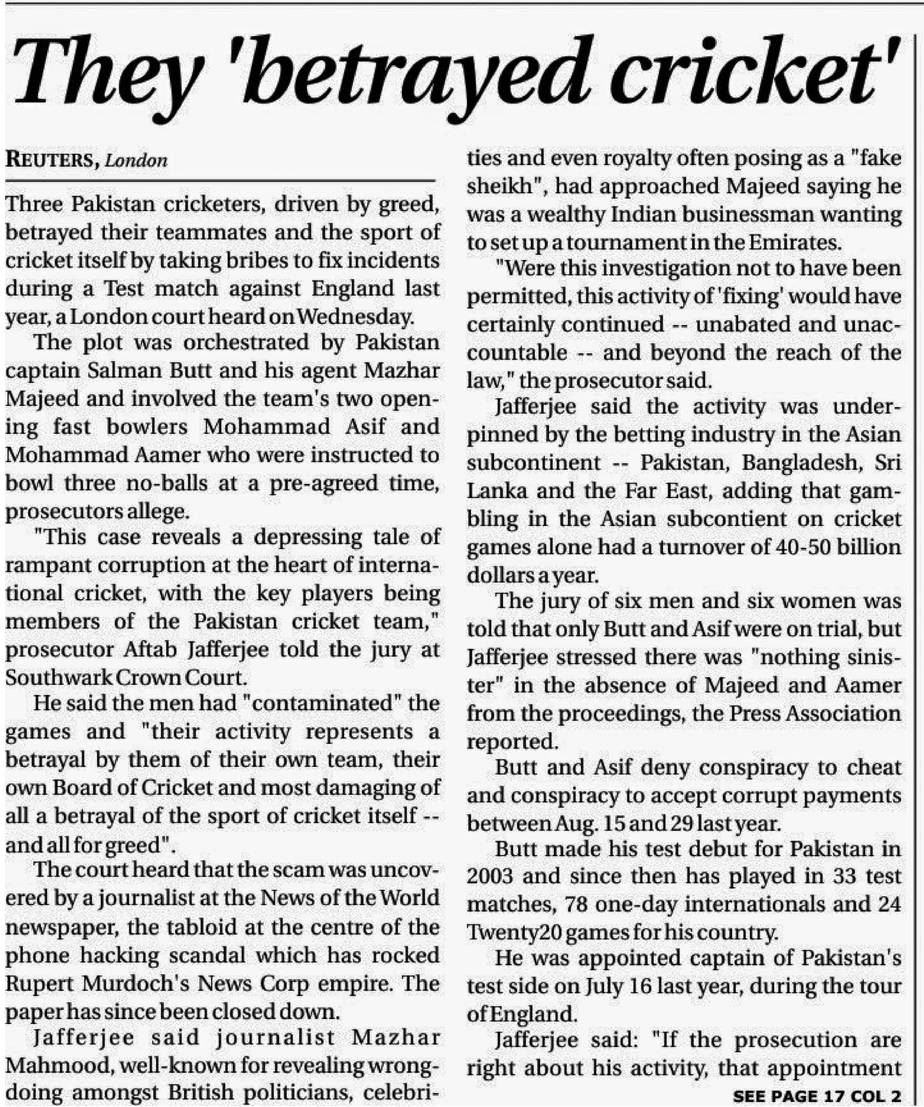 They 'betrayed cricket'

REUTERS, London

Three Pakistan cricketers, driven by greed, betrayed their teammates and the sport of cricket itself by taking bribes to fix incidents during a Test match against England last year, a London court heard on Wednesday.

The plot was orchestrated by Pakistan captain Salman Butt and his agent Mazhar Majeed and involved the team's two opening fast bowlers Mohammad Asif and Mohammad Aamer who were instructed to bowl three no-balls at a pre-agreed time, prosecutors allege.

"This case reveals a depressing tale of rampant corruption at the heart of international cricket, with the key players being members of the Pakistan cricket team," prosecutor Aftab Jafferjee told the jury at Southwark Crown Court.

He said the men had "contaminated" the games and "their activity represents a betrayal by them of their own team, their own Board of Cricket and most damaging of all a betrayal of the sport of cricket itself -- and all for greed".

The court heard that the scam was uncovered by a journalist at the News of the World newspaper, the tabloid at the centre of the phone hacking scandal which has rocked Rupert Murdoch's News Corp empire. The paper has since been closed down.

Jafferjee said journalist Mazhar Mahmood, well-known for revealing wrongdoing amongst British politicians, celebrities and even royalty often posing as a "fake sheikh", had approached Majeed saying he was a wealthy Indian businessman wanting to set up a tournament in the Emirates.

"Were this investigation not to have been permitted, this activity of 'fixing' would have certainly continued -- unabated and unaccountable -- and beyond the reach of the law," the prosecutor said.

Jafferjee said the activity was underpinned by the betting industry in the Asian subcontinent -- Pakistan, Bangladesh, Sri Lanka and the Far East, adding that gambling in the Asian subcontient on cricket games alone had a turnover of 40-50 billion dollars a year.

The jury of six men and six women was told that only Butt and Asif were on trial, but Jafferjee stressed there was "nothing sinister" in the absence of Majeed and Aamer from the proceedings, the Press Association reported.

Butt and Asif deny conspiracy to cheat and conspiracy to accept corrupt payments between Aug. 15 and 29 last year.

Butt made his test debut for Pakistan in 2003 and since then has played in 33 test matches, 78 one-day internationals and 24 Twenty20 games for his country.

He was appointed captain of Pakistan's test side on July 16 last year, during the tour of England.

Jafferjee said: "If the prosecution are right about his activity, that appointment

SEE PAGE 17 COL 2